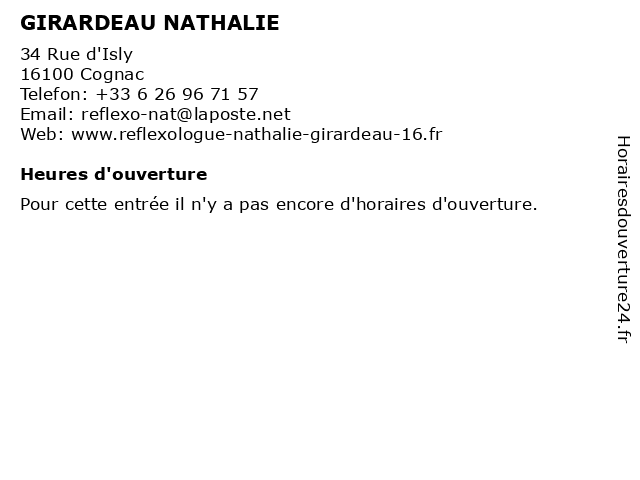 GIRARDEAU NATHALIE

34 Rue d'Isly
16100 Cognac
Telefon: +33 6 26 96 71 57
Email: reflexo-nat@laposte.net
Web: www.reflexologue-nathalie-girardeau-16.fr

Heures d'ouverture

Pour cette entrée il n'y a pas encore d'horaires d'ouverture.

Horairesdouverture24.fr